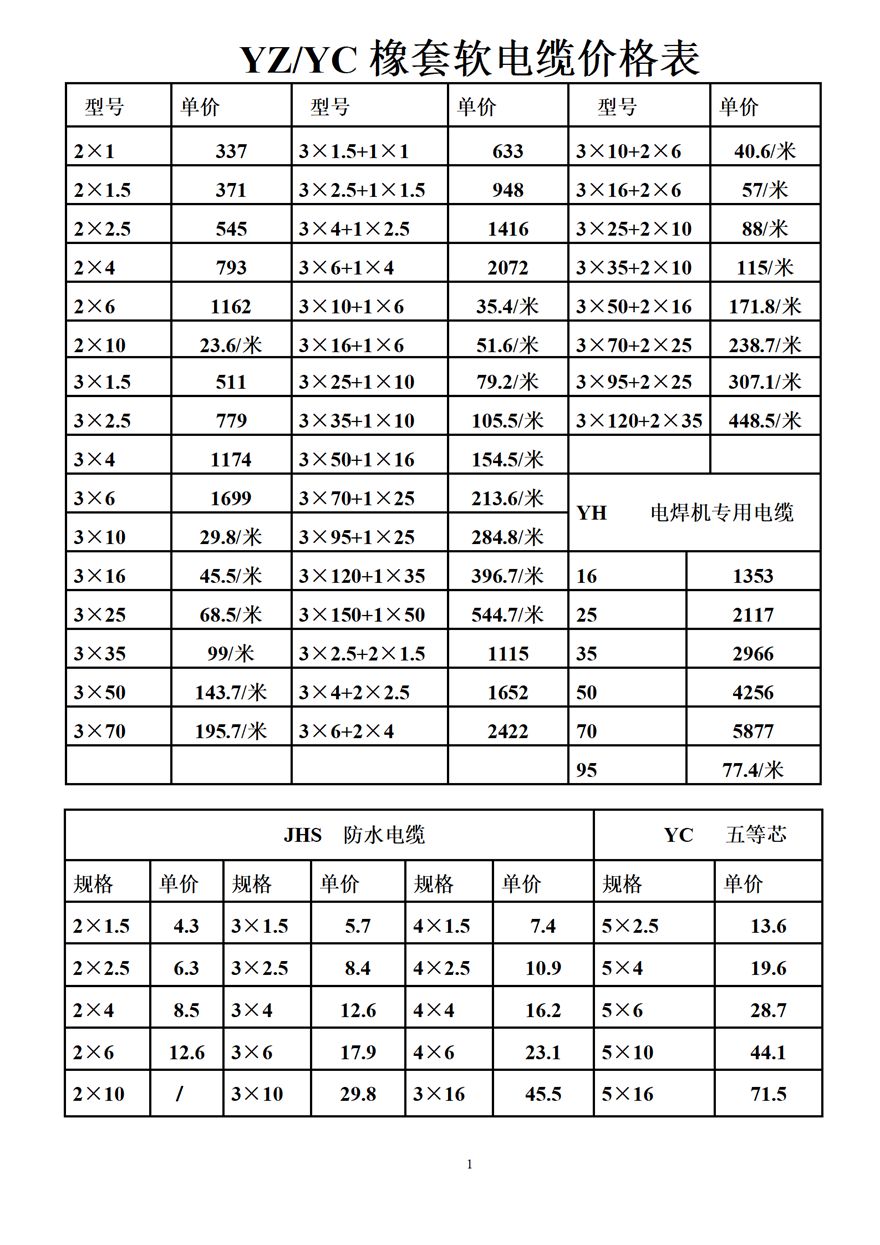 YZ/YC 橡套软电缆价格表

| 型号 | 单价 | 型号 | 单价 | 型号 | 单价 |
|---|---|---|---|---|---|
| 2×1 | 337 | 3×1.5+1×1 | 633 | 3×10+2×6 | 40.6/米 |
| 2×1.5 | 371 | 3×2.5+1×1.5 | 948 | 3×16+2×6 | 57/米 |
| 2×2.5 | 545 | 3×4+1×2.5 | 1416 | 3×25+2×10 | 88/米 |
| 2×4 | 793 | 3×6+1×4 | 2072 | 3×35+2×10 | 115/米 |
| 2×6 | 1162 | 3×10+1×6 | 35.4/米 | 3×50+2×16 | 171.8/米 |
| 2×10 | 23.6/米 | 3×16+1×6 | 51.6/米 | 3×70+2×25 | 238.7/米 |
| 3×1.5 | 511 | 3×25+1×10 | 79.2/米 | 3×95+2×25 | 307.1/米 |
| 3×2.5 | 779 | 3×35+1×10 | 105.5/米 | 3×120+2×35 | 448.5/米 |
| 3×4 | 1174 | 3×50+1×16 | 154.5/米 | | |
| 3×6 | 1699 | 3×70+1×25 | 213.6/米 | YH 电焊机专用电缆 | |
| 3×10 | 29.8/米 | 3×95+1×25 | 284.8/米 | | |
| 3×16 | 45.5/米 | 3×120+1×35 | 396.7/米 | 16 | 1353 |
| 3×25 | 68.5/米 | 3×150+1×50 | 544.7/米 | 25 | 2117 |
| 3×35 | 99/米 | 3×2.5+2×1.5 | 1115 | 35 | 2966 |
| 3×50 | 143.7/米 | 3×4+2×2.5 | 1652 | 50 | 4256 |
| 3×70 | 195.7/米 | 3×6+2×4 | 2422 | 70 | 5877 |
| | | | | 95 | 77.4/米 |

| JHS 防水电缆 | | | | | | YC 五等芯 | |
|---|---|---|---|---|---|---|---|
| 规格 | 单价 | 规格 | 单价 | 规格 | 单价 | 规格 | 单价 |
| 2×1.5 | 4.3 | 3×1.5 | 5.7 | 4×1.5 | 7.4 | 5×2.5 | 13.6 |
| 2×2.5 | 6.3 | 3×2.5 | 8.4 | 4×2.5 | 10.9 | 5×4 | 19.6 |
| 2×4 | 8.5 | 3×4 | 12.6 | 4×4 | 16.2 | 5×6 | 28.7 |
| 2×6 | 12.6 | 3×6 | 17.9 | 4×6 | 23.1 | 5×10 | 44.1 |
| 2×10 | / | 3×10 | 29.8 | 3×16 | 45.5 | 5×16 | 71.5 |

1